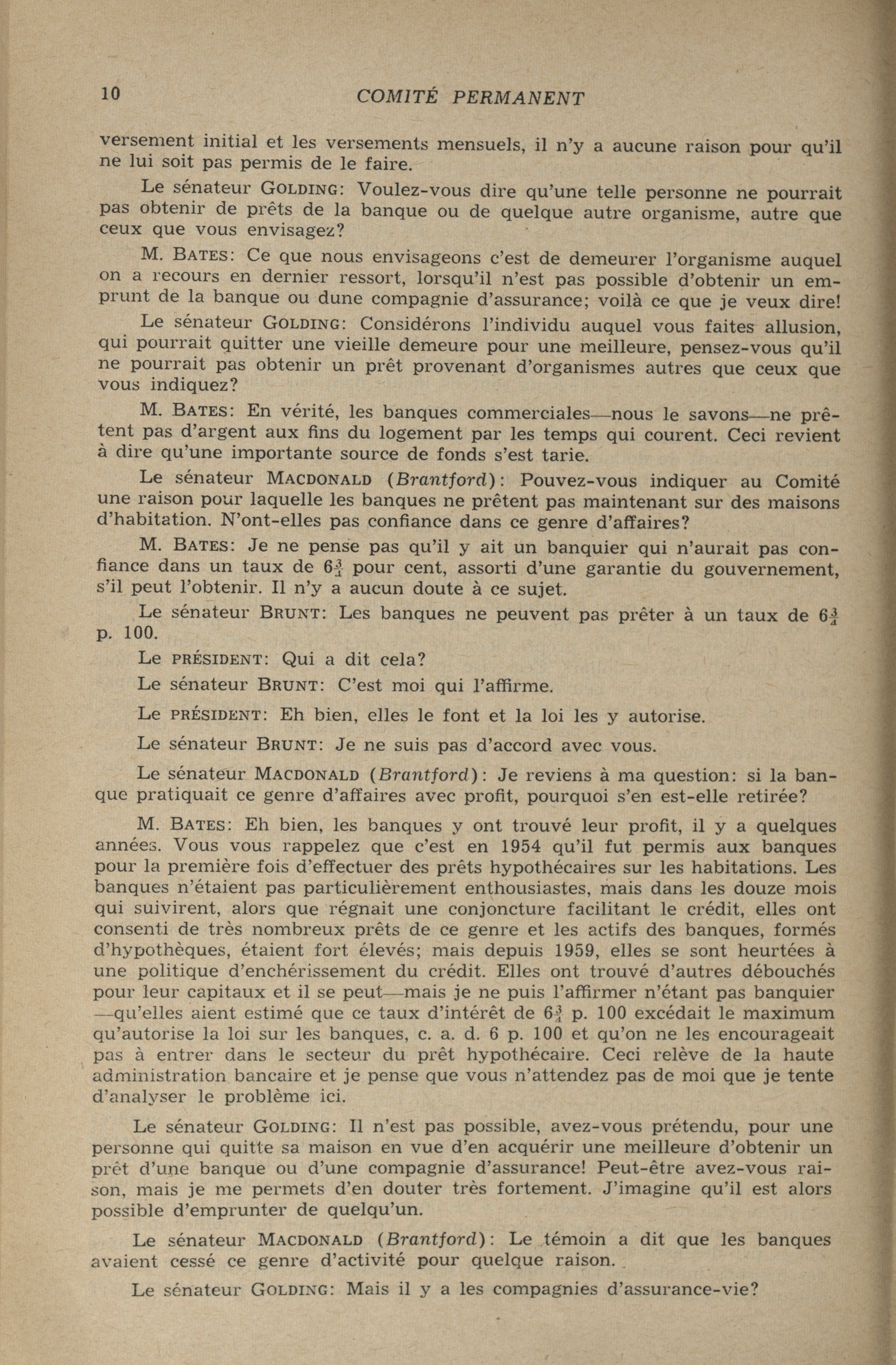 10 COMITÉ PERMANENT

versement initial et les versements mensuels, il n'y a aucune raison pour qu'il ne lui soit pas permis de le faire.

Le sénateur GOLDING: Voulez-vous dire qu'une telle personne ne pourrait pas obtenir de prêts de la banque ou de quelque autre organisme, autre que ceux que vous envisagez?

M. BATES: Ce que nous envisageons c'est de demeurer l'organisme auquel on a recours en dernier ressort, lorsqu'il n'est pas possible d'obtenir un emprunt de la banque ou dune compagnie d'assurance; voilà ce que je veux dire!

Le sénateur GOLDING: Considérons l'individu auquel vous faites allusion, qui pourrait quitter une vieille demeure pour une meilleure, pensez-vous qu'il ne pourrait pas obtenir un prêt provenant d'organismes autres que ceux que vous indiquez?

M. BATES: En vérité, les banques commerciales—nous le savons—ne prêtent pas d'argent aux fins du logement par les temps qui courent. Ceci revient à dire qu'une importante source de fonds s'est tarie.

Le sénateur MACDONALD (Brantford): Pouvez-vous indiquer au Comité une raison pour laquelle les banques ne prêtent pas maintenant sur des maisons d'habitation. N'ont-elles pas confiance dans ce genre d'affaires?

M. BATES: Je ne pense pas qu'il y ait un banquier qui n'aurait pas confiance dans un taux de $6\frac{3}{4}$ pour cent, assorti d'une garantie du gouvernement, s'il peut l'obtenir. Il n'y a aucun doute à ce sujet.

Le sénateur BRUNT: Les banques ne peuvent pas prêter à un taux de $6\frac{3}{4}$ p. 100.

Le PRÉSIDENT: Qui a dit cela?

Le sénateur BRUNT: C'est moi qui l'affirme.

Le PRÉSIDENT: Eh bien, elles le font et la loi les y autorise.

Le sénateur BRUNT: Je ne suis pas d'accord avec vous.

Le sénateur MACDONALD (Brantford): Je reviens à ma question: si la banque pratiquait ce genre d'affaires avec profit, pourquoi s'en est-elle retirée?

M. BATES: Eh bien, les banques y ont trouvé leur profit, il y a quelques années. Vous vous rappelez que c'est en 1954 qu'il fut permis aux banques pour la première fois d'effectuer des prêts hypothécaires sur les habitations. Les banques n'étaient pas particulièrement enthousiastes, mais dans les douze mois qui suivirent, alors que régnait une conjoncture facilitant le crédit, elles ont consenti de très nombreux prêts de ce genre et les actifs des banques, formés d'hypothèques, étaient fort élevés; mais depuis 1959, elles se sont heurtées à une politique d'enchérissement du crédit. Elles ont trouvé d'autres débouchés pour leur capitaux et il se peut—mais je ne puis l'affirmer n'étant pas banquier —qu'elles aient estimé que ce taux d'intérêt de $6\frac{3}{4}$ p. 100 excédait le maximum qu'autorise la loi sur les banques, c. a. d. 6 p. 100 et qu'on ne les encourageait pas à entrer dans le secteur du prêt hypothécaire. Ceci relève de la haute administration bancaire et je pense que vous n'attendez pas de moi que je tente d'analyser le problème ici.

Le sénateur GOLDING: Il n'est pas possible, avez-vous prétendu, pour une personne qui quitte sa maison en vue d'en acquérir une meilleure d'obtenir un prêt d'une banque ou d'une compagnie d'assurance! Peut-être avez-vous raison, mais je me permets d'en douter très fortement. J'imagine qu'il est alors possible d'emprunter de quelqu'un.

Le sénateur MACDONALD (Brantford): Le témoin a dit que les banques avaient cessé ce genre d'activité pour quelque raison.

Le sénateur GOLDING: Mais il y a les compagnies d'assurance-vie?